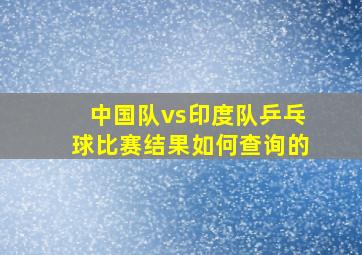 中国队vs印度队乒乓球比赛结果如何查询的